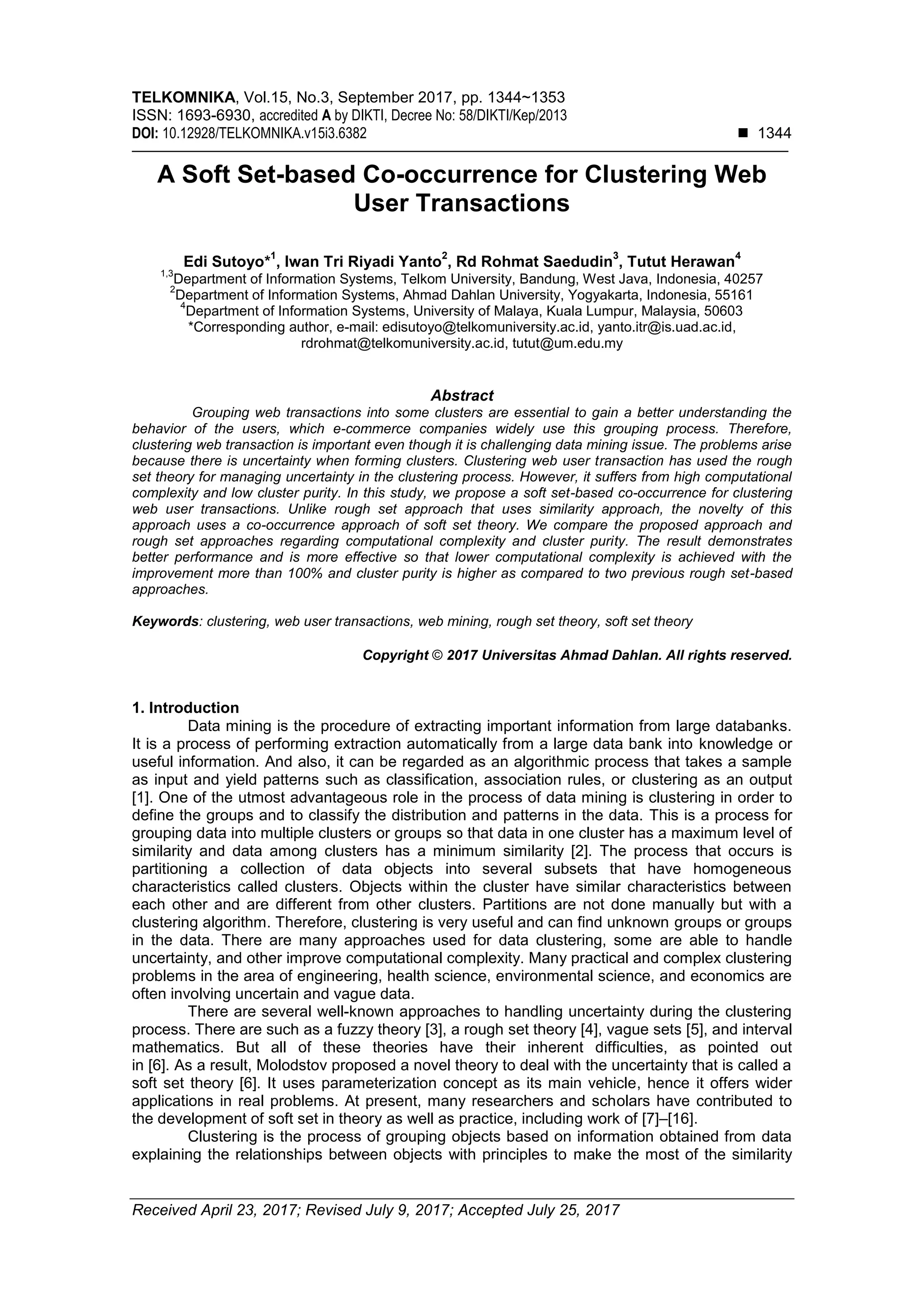 TELKOMNIKA, Vol.15, No.3, September 2017, pp. 1344~1353
ISSN: 1693-6930, accredited A by DIKTI, Decree No: 58/DIKTI/Kep/2013
DOI: 10.12928/TELKOMNIKA.v15i3.6382 ■ 1344

A Soft Set-based Co-occurrence for Clustering Web User Transactions

Edi Sutoyo*$^1$, Iwan Tri Riyadi Yanto$^2$, Rd Rohmat Saedudin$^3$, Tutut Herawan$^4$
$^{1,3}$Department of Information Systems, Telkom University, Bandung, West Java, Indonesia, 40257
$^2$Department of Information Systems, Ahmad Dahlan University, Yogyakarta, Indonesia, 55161
$^4$Department of Information Systems, University of Malaya, Kuala Lumpur, Malaysia, 50603
*Corresponding author, e-mail: edisutoyo@telkomuniversity.ac.id, yanto.itr@is.uad.ac.id, rdrohmat@telkomuniversity.ac.id, tutut@um.edu.my

Abstract
Grouping web transactions into some clusters are essential to gain a better understanding the behavior of the users, which e-commerce companies widely use this grouping process. Therefore, clustering web transaction is important even though it is challenging data mining issue. The problems arise because there is uncertainty when forming clusters. Clustering web user transaction has used the rough set theory for managing uncertainty in the clustering process. However, it suffers from high computational complexity and low cluster purity. In this study, we propose a soft set-based co-occurrence for clustering web user transactions. Unlike rough set approach that uses similarity approach, the novelty of this approach uses a co-occurrence approach of soft set theory. We compare the proposed approach and rough set approaches regarding computational complexity and cluster purity. The result demonstrates better performance and is more effective so that lower computational complexity is achieved with the improvement more than 100% and cluster purity is higher as compared to two previous rough set-based approaches.

Keywords: clustering, web user transactions, web mining, rough set theory, soft set theory

Copyright © 2017 Universitas Ahmad Dahlan. All rights reserved.

1. Introduction
Data mining is the procedure of extracting important information from large databanks. It is a process of performing extraction automatically from a large data bank into knowledge or useful information. And also, it can be regarded as an algorithmic process that takes a sample as input and yield patterns such as classification, association rules, or clustering as an output [1]. One of the utmost advantageous role in the process of data mining is clustering in order to define the groups and to classify the distribution and patterns in the data. This is a process for grouping data into multiple clusters or groups so that data in one cluster has a maximum level of similarity and data among clusters has a minimum similarity [2]. The process that occurs is partitioning a collection of data objects into several subsets that have homogeneous characteristics called clusters. Objects within the cluster have similar characteristics between each other and are different from other clusters. Partitions are not done manually but with a clustering algorithm. Therefore, clustering is very useful and can find unknown groups or groups in the data. There are many approaches used for data clustering, some are able to handle uncertainty, and other improve computational complexity. Many practical and complex clustering problems in the area of engineering, health science, environmental science, and economics are often involving uncertain and vague data.
There are several well-known approaches to handling uncertainty during the clustering process. There are such as a fuzzy theory [3], a rough set theory [4], vague sets [5], and interval mathematics. But all of these theories have their inherent difficulties, as pointed out in [6]. As a result, Molodstov proposed a novel theory to deal with the uncertainty that is called a soft set theory [6]. It uses parameterization concept as its main vehicle, hence it offers wider applications in real problems. At present, many researchers and scholars have contributed to the development of soft set in theory as well as practice, including work of [7]–[16].
Clustering is the process of grouping objects based on information obtained from data explaining the relationships between objects with principles to make the most of the similarity

Received April 23, 2017; Revised July 9, 2017; Accepted July 25, 2017